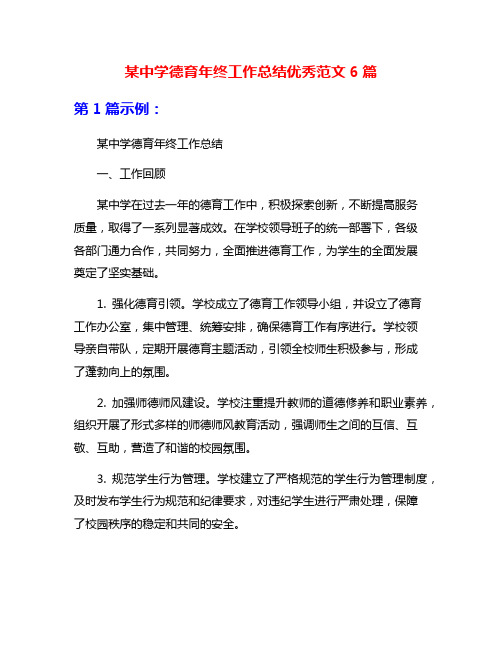 某中学德育年终工作总结优秀范文 6 篇

第 1 篇示例：

某中学德育年终工作总结

一、工作回顾

某中学在过去一年的德育工作中，积极探索创新，不断提高服务质量，取得了一系列显著成效。在学校领导班子的统一部署下，各级各部门通力合作，共同努力，全面推进德育工作，为学生的全面发展奠定了坚实基础。

1. 强化德育引领。学校成立了德育工作领导小组，并设立了德育工作办公室，集中管理、统筹安排，确保德育工作有序进行。学校领导亲自带队，定期开展德育主题活动，引领全校师生积极参与，形成了蓬勃向上的氛围。

2. 加强师德师风建设。学校注重提升教师的道德修养和职业素养，组织开展了形式多样的师德师风教育活动，强调师生之间的互信、互敬、互助，营造了和谐的校园氛围。

3. 规范学生行为管理。学校建立了严格规范的学生行为管理制度，及时发布学生行为规范和纪律要求，对违纪学生进行严肃处理，保障了校园秩序的稳定和共同的安全。